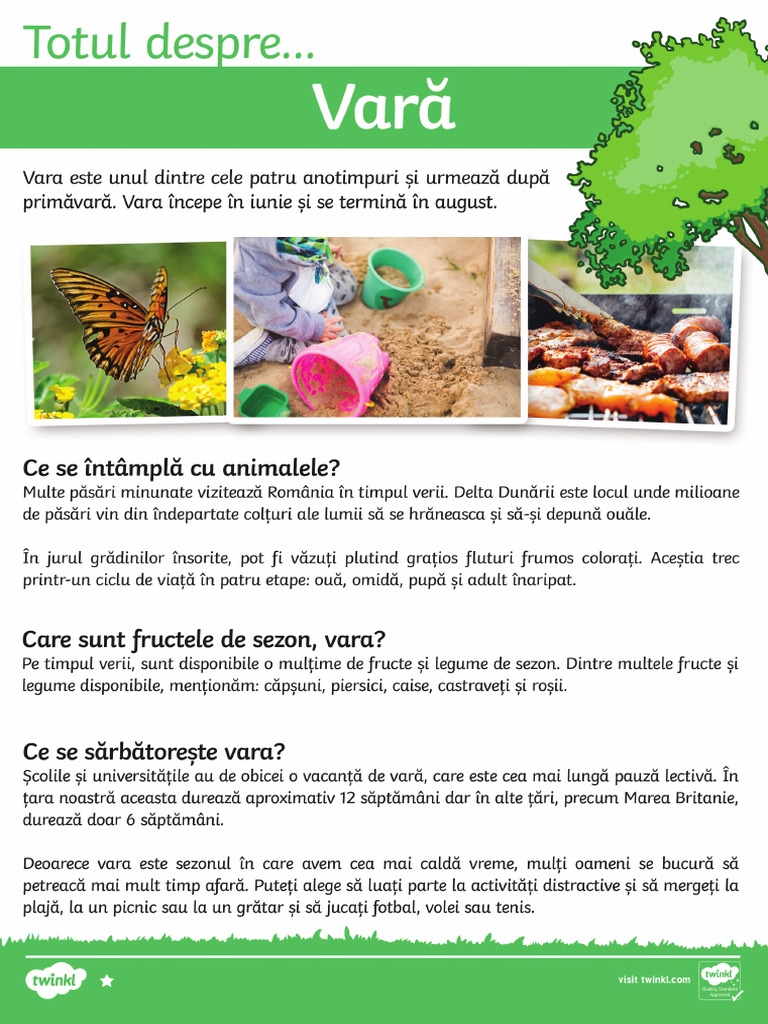 Totul despre...

Vară

Vara este unul dintre cele patru anotimpuri și urmează după primăvară. Vara începe în iunie și se termină în august.

Ce se întâmplă cu animalele?
Multe păsări minunate vizitează România în timpul verii. Delta Dunării este locul unde milioane de păsări vin din îndepartate colțuri ale lumii să se hrăneasca și să-și depună ouăle.

În jurul grădinilor însorite, pot fi văzuți plutind grațios fluturi frumos colorați. Aceștia trec printr-un ciclu de viață în patru etape: ouă, omidă, pupă și adult înaripat.

Care sunt fructele de sezon, vara?
Pe timpul verii, sunt disponibile o mulțime de fructe și legume de sezon. Dintre multele fructe și legume disponibile, menționăm: căpșuni, piersici, caise, castraveți și roșii.

Ce se sărbătorește vara?
Școlile și universitățile au de obicei o vacanță de vară, care este cea mai lungă pauză lectivă. În țara noastră aceasta durează aproximativ 12 săptămâni dar în alte țări, precum Marea Britanie, durează doar 6 săptămâni.

Deoarece vara este sezonul în care avem cea mai caldă vreme, mulți oameni se bucură să petreacă mai mult timp afară. Puteți alege să luați parte la activități distractive și să mergeți la plajă, la un picnic sau la un grătar și să jucați fotbal, volei sau tenis.

twinkl

visit twinkl.com

twinkl Quality Standard Approved